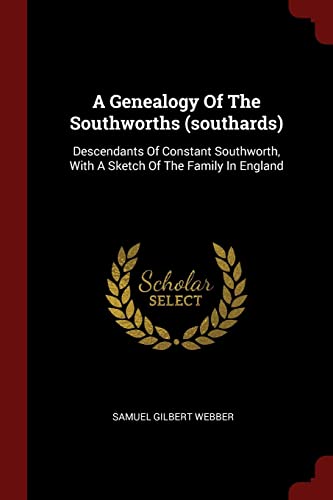 A Genealogy Of The Southworths (southards)

Descendants Of Constant Southworth, With A Sketch Of The Family In England

Scholar
SELECT

SAMUEL GILBERT WEBBER